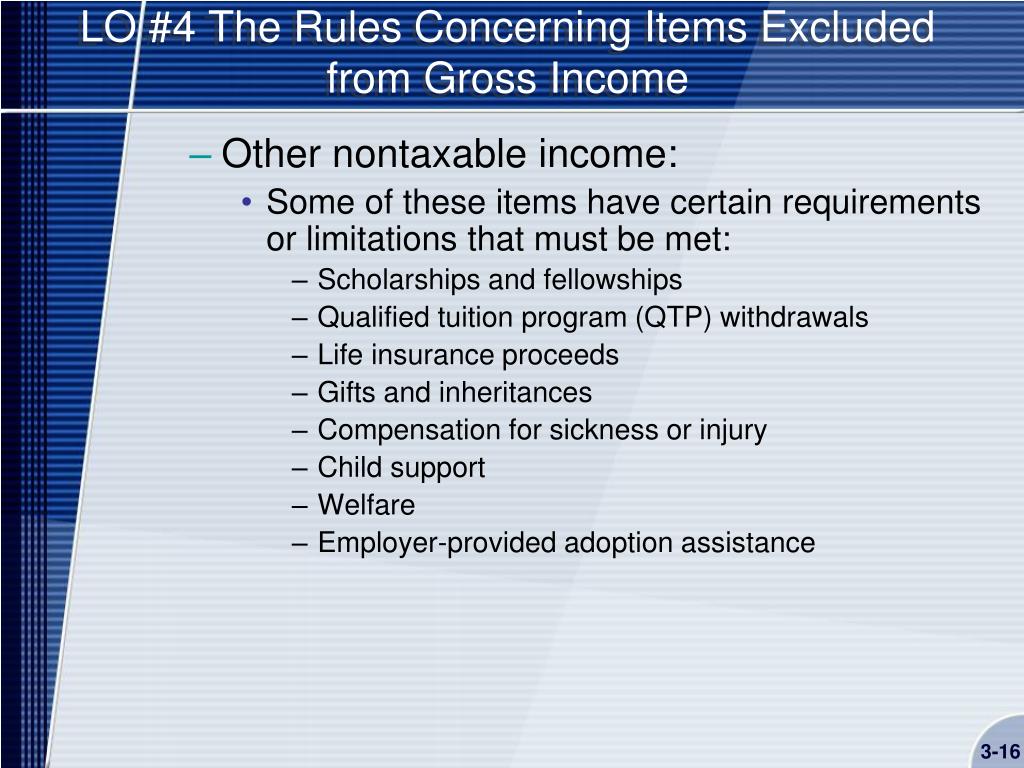 LO #4 The Rules Concerning Items Excluded from Gross Income

– Other nontaxable income:
• Some of these items have certain requirements or limitations that must be met:
– Scholarships and fellowships
– Qualified tuition program (QTP) withdrawals
– Life insurance proceeds
– Gifts and inheritances
– Compensation for sickness or injury
– Child support
– Welfare
– Employer-provided adoption assistance

3-16